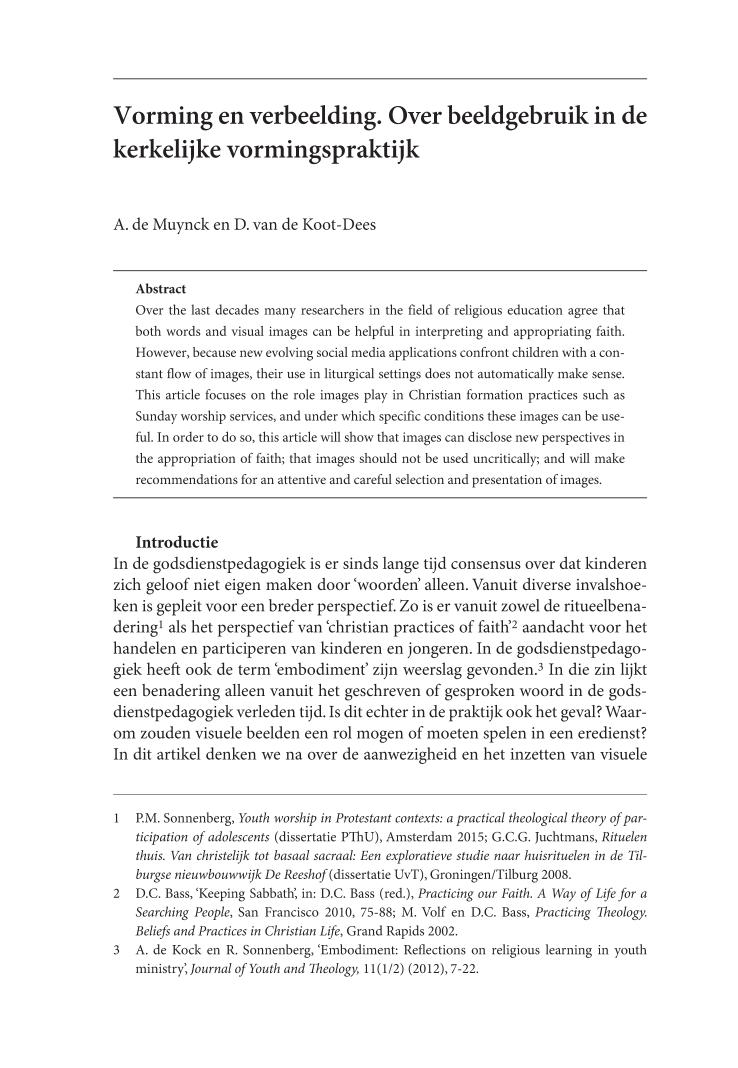 Vorming en verbeelding. Over beeldgebruik in de kerkelijke vormingspraktijk

A. de Muynck en D. van de Koot-Dees

Abstract
Over the last decades many researchers in the field of religious education agree that both words and visual images can be helpful in interpreting and appropriating faith. However, because new evolving social media applications confront children with a constant flow of images, their use in liturgical settings does not automatically make sense. This article focuses on the role images play in Christian formation practices such as Sunday worship services, and under which specific conditions these images can be useful. In order to do so, this article will show that images can disclose new perspectives in the appropriation of faith; that images should not be used uncritically; and will make recommendations for an attentive and careful selection and presentation of images.

Introductie
In de godsdienstpedagogiek is er sinds lange tijd consensus over dat kinderen zich geloof niet eigen maken door 'woorden' alleen. Vanuit diverse invalshoeken is gepleit voor een breder perspectief. Zo is er vanuit zowel de ritueelbenadering$^1$ als het perspectief van 'christian practices of faith'$^2$ aandacht voor het handelen en participeren van kinderen en jongeren. In de godsdienstpedagogiek heeft ook de term 'embodiment' zijn weerslag gevonden.$^3$ In die zin lijkt een benadering alleen vanuit het geschreven of gesproken woord in de godsdienstpedagogiek verleden tijd. Is dit echter in de praktijk ook het geval? Waarom zouden visuele beelden een rol mogen of moeten spelen in een eredienst? In dit artikel denken we na over de aanwezigheid en het inzetten van visuele

1 P.M. Sonnenberg, Youth worship in Protestant contexts: a practical theological theory of participation of adolescents (dissertatie PThU), Amsterdam 2015; G.C.G. Juchtmans, Rituelen thuis. Van christelijk tot basaal sacraal: Een exploratieve studie naar huisrituelen in de Tilburgse nieuwbouwwijk De Reeshof (dissertatie UvT), Groningen/Tilburg 2008.
2 D.C. Bass, 'Keeping Sabbath', in: D.C. Bass (red.), Practicing our Faith. A Way of Life for a Searching People, San Francisco 2010, 75-88; M. Volf en D.C. Bass, Practicing Theology. Beliefs and Practices in Christian Life, Grand Rapids 2002.
3 A. de Kock en R. Sonnenberg, 'Embodiment: Reflections on religious learning in youth ministry', Journal of Youth and Theology, 11(1/2) (2012), 7-22.